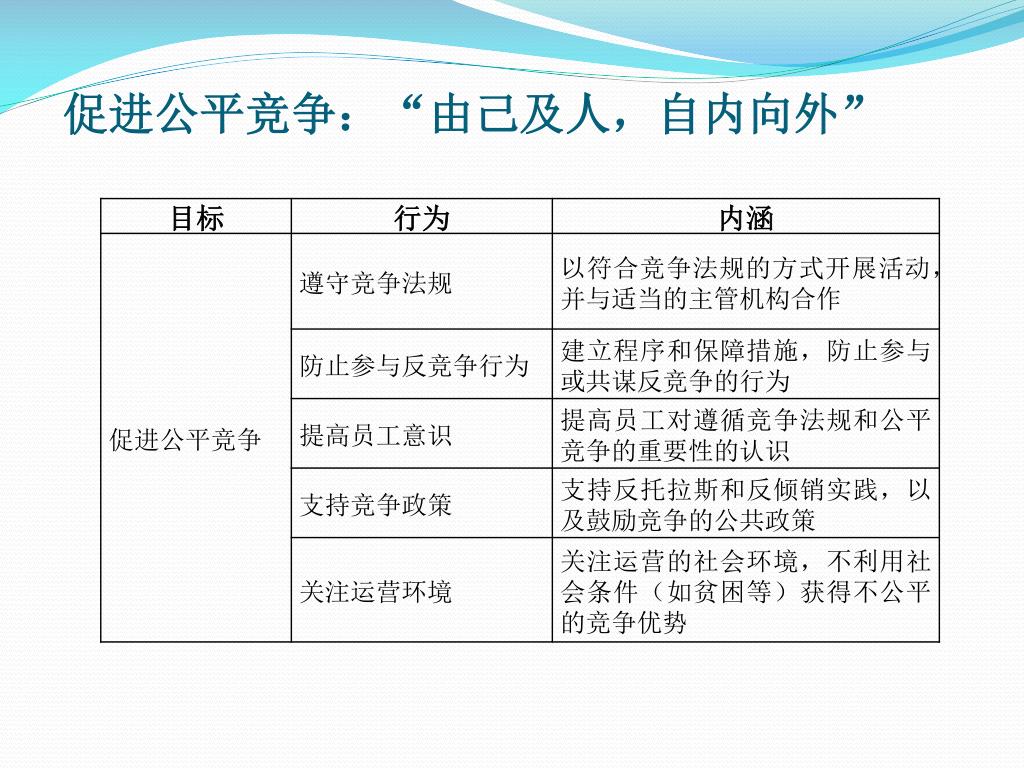 促进公平竞争：“由己及人，自内向外”

| 目标 | 行为 | 内涵 |
|---|---|---|
| 促进公平竞争 | 遵守竞争法规 | 以符合竞争法规的方式开展活动，并与适当的主管机构合作 |
| | 防止参与反竞争行为 | 建立程序和保障措施，防止参与或共谋反竞争的行为 |
| | 提高员工意识 | 提高员工对遵循竞争法规和公平竞争的重要性的认识 |
| | 支持竞争政策 | 支持反托拉斯和反倾销实践，以及鼓励竞争的公共政策 |
| | 关注运营环境 | 关注运营的社会环境，不利用社会条件（如贫困等）获得不公平的竞争优势 |